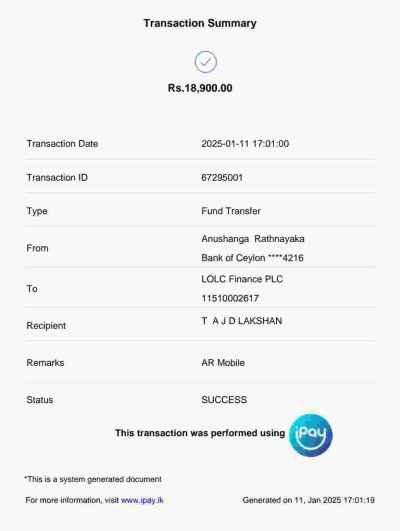 Transaction Summary

Rs.18,900.00

Transaction Date
2025-01-11 17:01:00

Transaction ID
67295001

Type
Fund Transfer

From
Anushanga Rathnayaka
Bank of Ceylon ****4216

To
LOLC Finance PLC
11510002617

Recipient
T A J D LAKSHAN

Remarks
AR Mobile

Status
SUCCESS

This transaction was performed using iPay

*This is a system generated document

For more information, visit www.ipay.lk

Generated on 11, Jan 2025 17:01:19